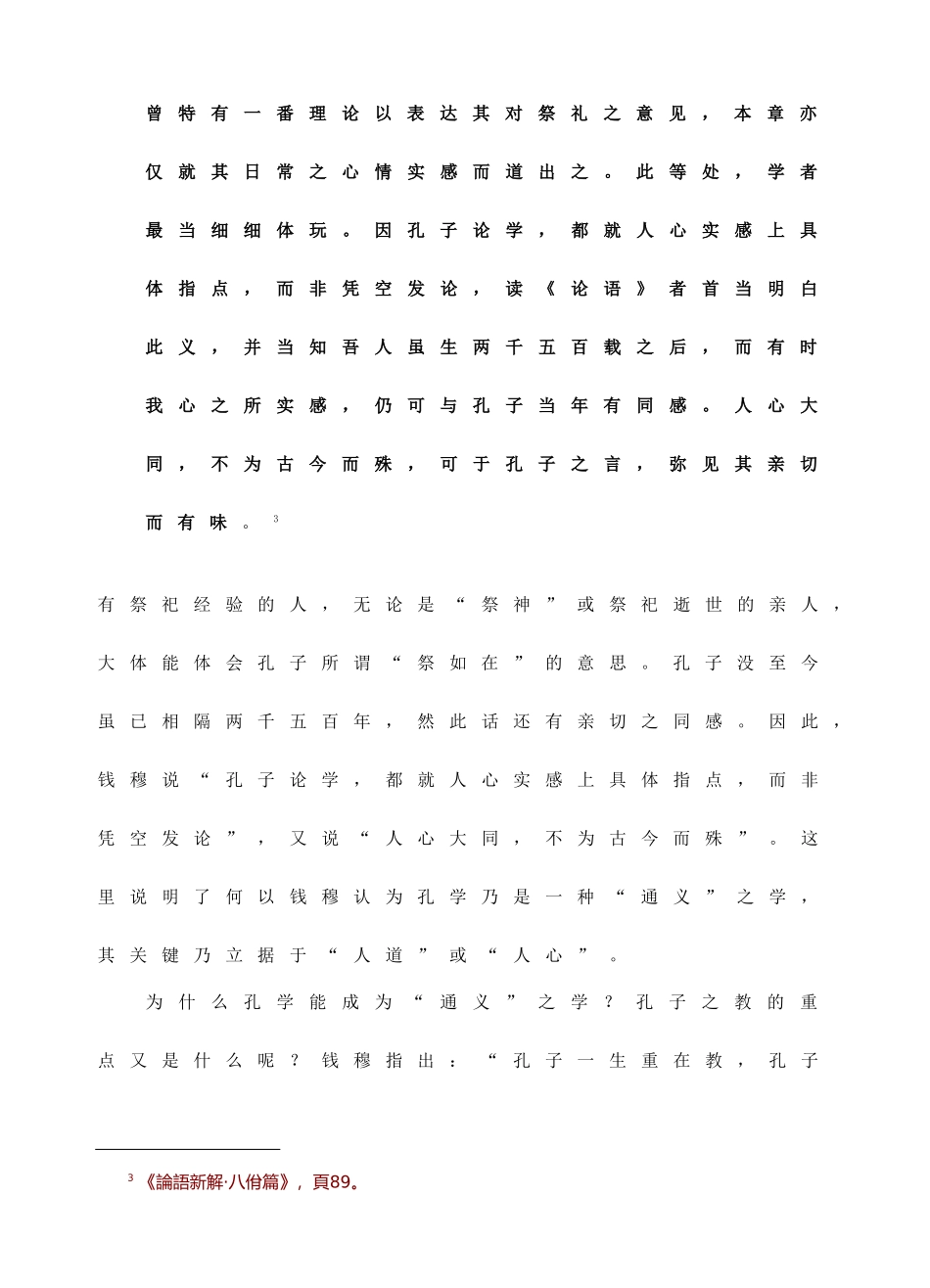 曾特有一番理论以表达其对祭礼之意见，本章亦仅就其日常之心情实感而道出之。此等处，学者最当细细体玩。因孔子论学，都就人心实感上具体指点，而非凭空发论，读《论语》者首当明白此义，并当知吾人虽生两千五百载之后，而有时我心之所实感，仍可与孔子当年有同感。人心大同，不为古今而殊，可于孔子之言，弥见其亲切而有味。$^{3}$

有祭祀经验的人，无论是“祭神”或祭祀逝世的亲人，大体能体会孔子所谓“祭如在”的意思。孔子没至今虽已相隔两千五百年，然此话还有亲切之同感。因此，钱穆说“孔子论学，都就人心实感上具体指点，而非凭空发论”，又说“人心大同，不为古今而殊”。这里说明了何以钱穆认为孔学乃是一种“通义”之学，其关键乃立据于“人道”或“人心”。

为什么孔学能成为“通义”之学？孔子之教的重点又是什么呢？钱穆指出：“孔子一生重在教，孔子

$^{3}$《論語新解·八佾篇》，頁89。